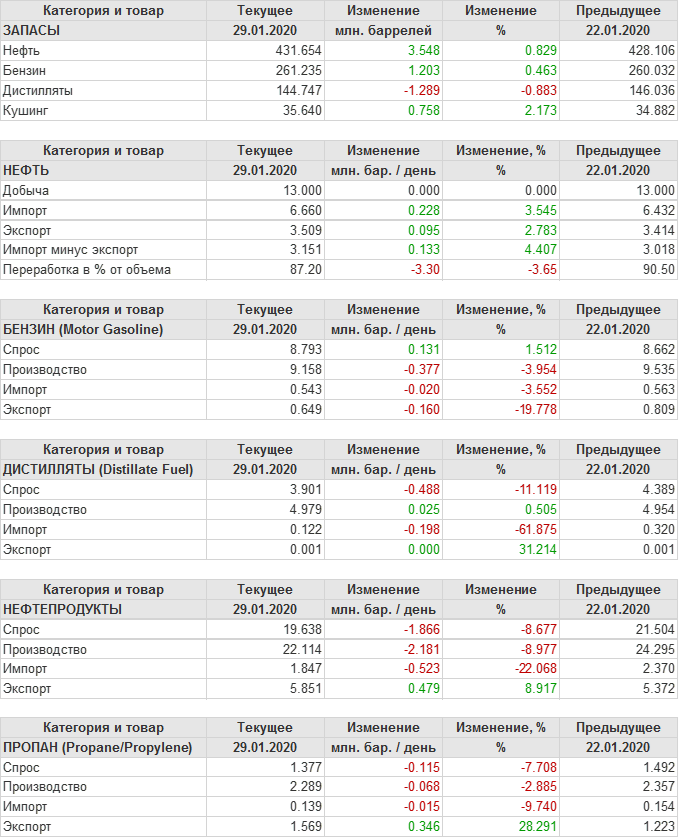 | Категория и товар | Текущее | Изменение | Изменение | Предыдущее |
|---|---|---|---|---|
| ЗАПАСЫ | 29.01.2020 | млн. баррелей | % | 22.01.2020 |
| Нефть | 431.654 | 3.548 | 0.829 | 428.106 |
| Бензин | 261.235 | 1.203 | 0.463 | 260.032 |
| Дистилляты | 144.747 | -1.289 | -0.883 | 146.036 |
| Кушинг | 35.640 | 0.758 | 2.173 | 34.882 |

| Категория и товар | Текущее | Изменение | Изменение, % | Предыдущее |
|---|---|---|---|---|
| НЕФТЬ | 29.01.2020 | млн. бар. / день | % | 22.01.2020 |
| Добыча | 13.000 | 0.000 | 0.000 | 13.000 |
| Импорт | 6.660 | 0.228 | 3.545 | 6.432 |
| Экспорт | 3.509 | 0.095 | 2.783 | 3.414 |
| Импорт минус экспорт | 3.151 | 0.133 | 4.407 | 3.018 |
| Переработка в % от объема | 87.20 | -3.30 | -3.65 | 90.50 |

| Категория и товар | Текущее | Изменение | Изменение, % | Предыдущее |
|---|---|---|---|---|
| БЕНЗИН (Motor Gasoline) | 29.01.2020 | млн. бар. / день | % | 22.01.2020 |
| Спрос | 8.793 | 0.131 | 1.512 | 8.662 |
| Производство | 9.158 | -0.377 | -3.954 | 9.535 |
| Импорт | 0.543 | -0.020 | -3.552 | 0.563 |
| Экспорт | 0.649 | -0.160 | -19.778 | 0.809 |

| Категория и товар | Текущее | Изменение | Изменение, % | Предыдущее |
|---|---|---|---|---|
| ДИСТИЛЛЯТЫ (Distillate Fuel) | 29.01.2020 | млн. бар. / день | % | 22.01.2020 |
| Спрос | 3.901 | -0.488 | -11.119 | 4.389 |
| Производство | 4.979 | 0.025 | 0.505 | 4.954 |
| Импорт | 0.122 | -0.198 | -61.875 | 0.320 |
| Экспорт | 0.001 | 0.000 | 31.214 | 0.001 |

| Категория и товар | Текущее | Изменение | Изменение | Предыдущее |
|---|---|---|---|---|
| НЕФТЕПРОДУКТЫ | 29.01.2020 | млн. бар. / день | % | 22.01.2020 |
| Спрос | 19.638 | -1.866 | -8.677 | 21.504 |
| Производство | 22.114 | -2.181 | -8.977 | 24.295 |
| Импорт | 1.847 | -0.523 | -22.068 | 2.370 |
| Экспорт | 5.851 | 0.479 | 8.917 | 5.372 |

| Категория и товар | Текущее | Изменение | Изменение, % | Предыдущее |
|---|---|---|---|---|
| ПРОПАН (Propane/Propylene) | 29.01.2020 | млн. бар. / день | % | 22.01.2020 |
| Спрос | 1.377 | -0.115 | -7.708 | 1.492 |
| Производство | 2.289 | -0.068 | -2.885 | 2.357 |
| Импорт | 0.139 | -0.015 | -9.740 | 0.154 |
| Экспорт | 1.569 | 0.346 | 28.291 | 1.223 |